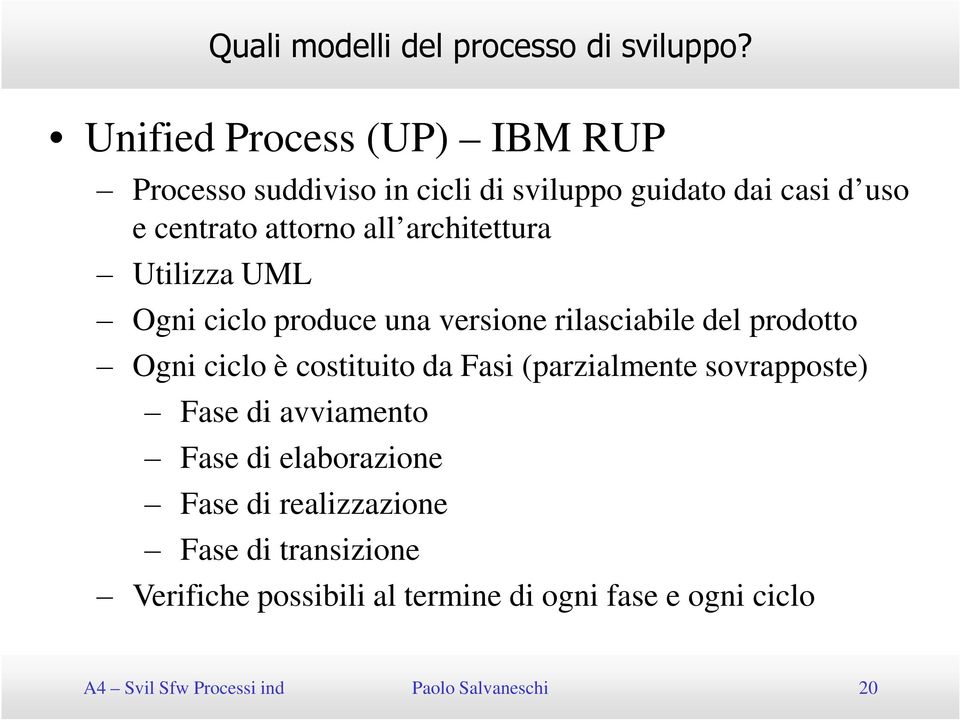 Quali modelli del processo di sviluppo?

• Unified Process (UP) – IBM RUP

– Processo suddiviso in cicli di sviluppo guidato dai casi d’uso e centrato attorno all’architettura

– Utilizza UML

– Ogni ciclo produce una versione rilasciabile del prodotto

– Ogni ciclo è costituito da Fasi (parzialmente sovrapposte)

– Fase di avviamento

– Fase di elaborazione

– Fase di realizzazione

– Fase di transizione

– Verifiche possibili al termine di ogni fase e ogni ciclo

A4 – Svil Sfw Processi ind

Paolo Salvaneschi

20